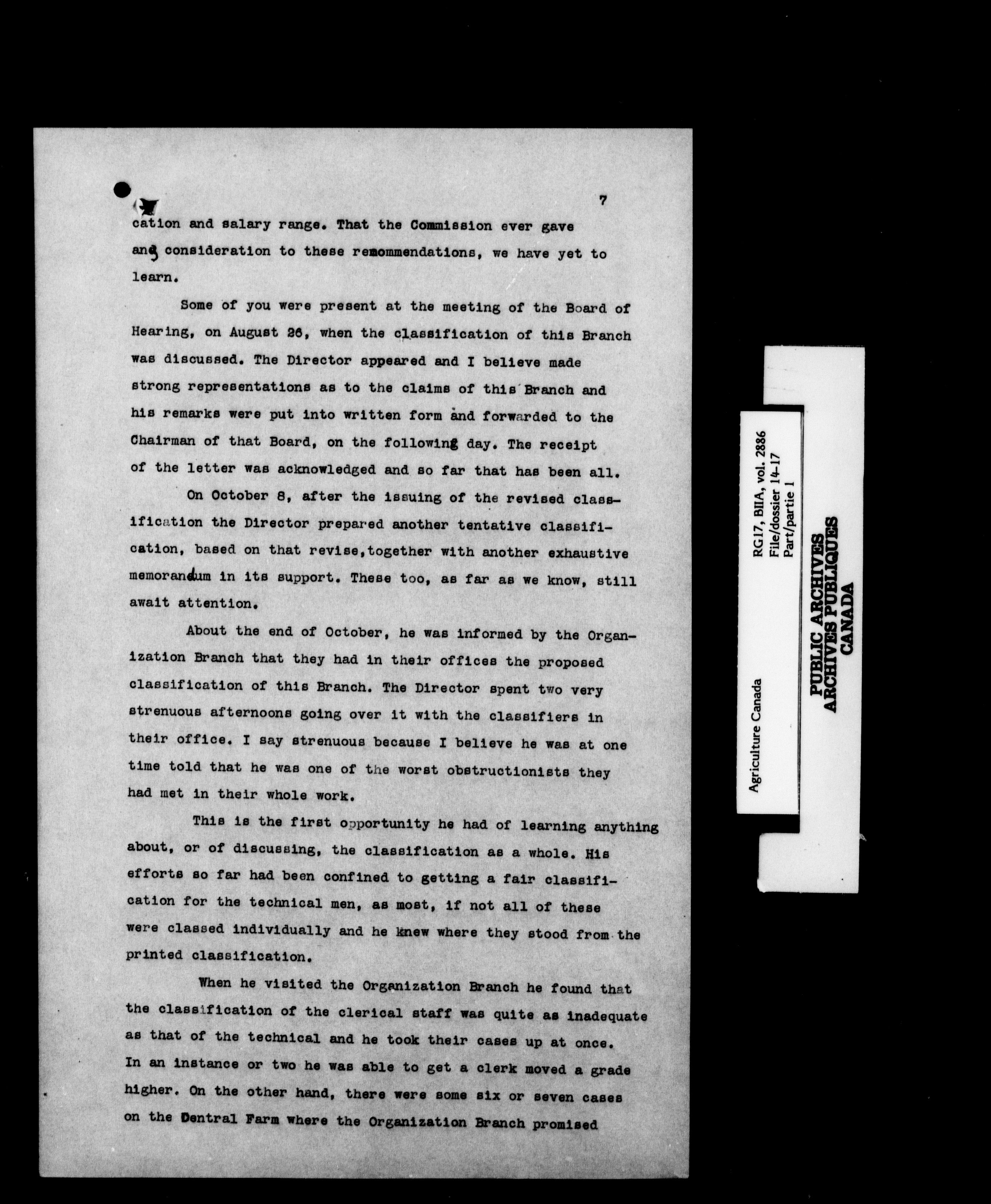 7

cation and salary range. That the Commission ever gave any consideration to these recommendations, we have yet to learn.

Some of you were present at the meeting of the Board of Hearing, on August 26, when the classification of this Branch was discussed. The Director appeared and I believe made strong representations as to the claims of this Branch and his remarks were put into written form and forwarded to the Chairman of that Board, on the following day. The receipt of the letter was acknowledged and so far that has been all.

On October 8, after the issuing of the revised classification the Director prepared another tentative classification, based on that revise,together with another exhaustive memorandum in its support. These too, as far as we know, still await attention.

About the end of October, he was informed by the Organization Branch that they had in their offices the proposed classification of this Branch. The Director spent two very strenuous afternoons going over it with the classifiers in their office. I say strenuous because I believe he was at one time told that he was one of the worst obstructionists they had met in their whole work.

This is the first opportunity he had of learning anything about, or of discussing, the classification as a whole. His efforts so far had been confined to getting a fair classification for the technical men, as most, if not all of these were classed individually and he knew where they stood from the printed classification.

When he visited the Organization Branch he found that the classification of the clerical staff was quite as inadequate as that of the technical and he took their cases up at once. In an instance or two he was able to get a clerk moved a grade higher. On the other hand, there were some six or seven cases on the Central Farm where the Organization Branch promised

Agriculture Canada
RG17, BIIA, vol. 2886
File/dossier 14-17
Part/partie 1

PUBLIC ARCHIVES
ARCHIVES PUBLIQUES
CANADA